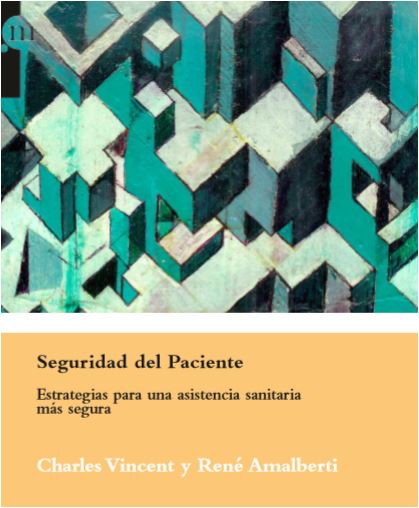 m

Seguridad del Paciente

Estrategias para una asistencia sanitaria más segura

Charles Vincent y René Amalberti